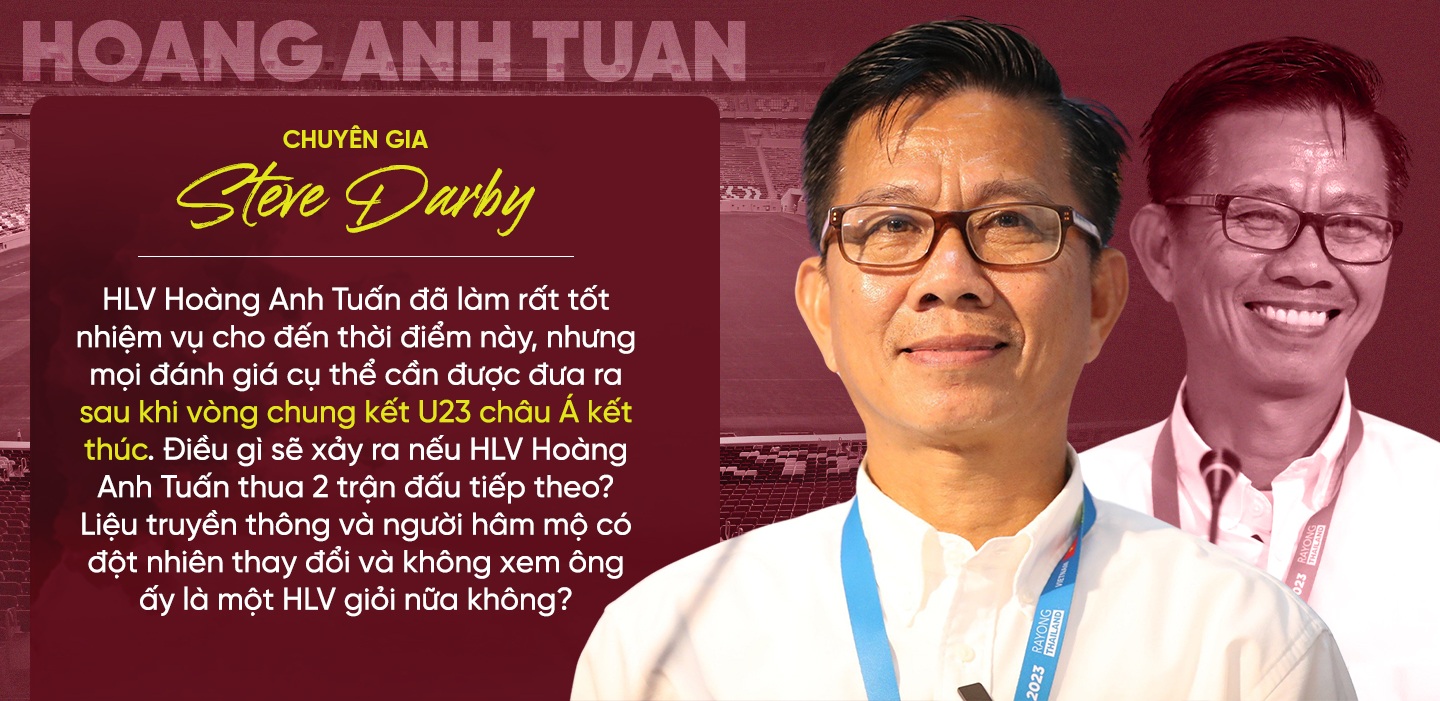 HOANG ANH TUAN

CHUYÊN GIA
Steve Darby

HLV Hoàng Anh Tuấn đã làm rất tốt nhiệm vụ cho đến thời điểm này, nhưng mọi đánh giá cụ thể cần được đưa ra sau khi vòng chung kết U23 châu Á kết thúc. Điều gì sẽ xảy ra nếu HLV Hoàng Anh Tuấn thua 2 trận đấu tiếp theo? Liệu truyền thông và người hâm mộ có đột nhiên thay đổi và không xem ông ấy là một HLV giỏi nữa không?

VIETNAM RAYONG THAILAND 2023

RAYONG THAILAND 2023